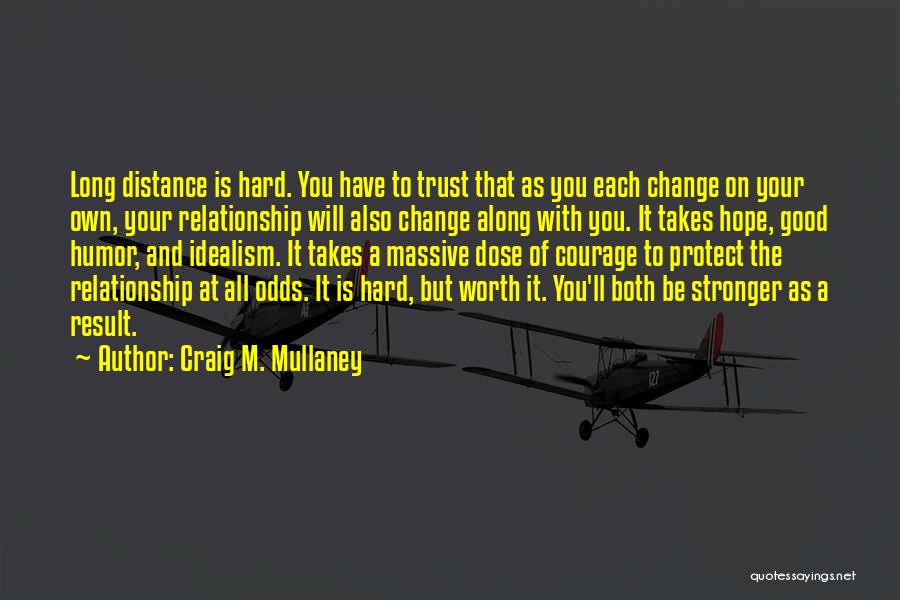 Long distance is hard. You have to trust that as you each change on your own, your relationship will also change along with you. It takes hope, good humor, and idealism. It takes a massive dose of courage to protect the relationship at all odds. It is hard, but worth it. You'll both be stronger as a result.

~ Author: Craig M. Mullaney

quotessayings.net